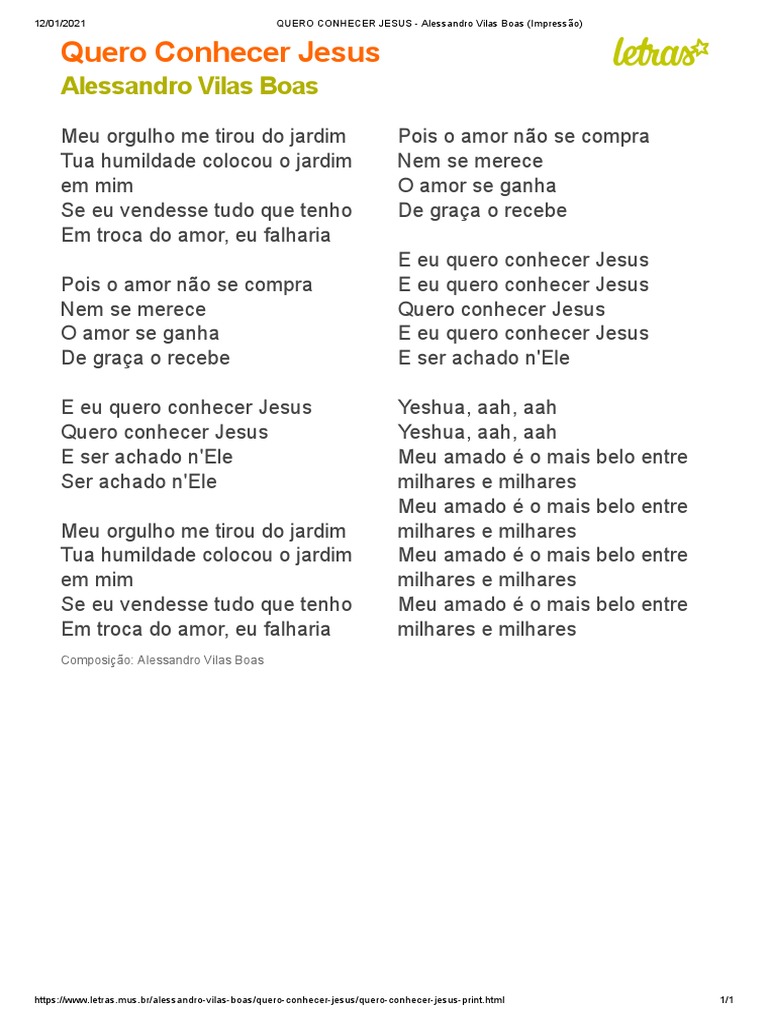 12/01/2021 QUERO CONHECER JESUS - Alessandro Vilas Boas (Impressão)

Quero Conhecer Jesus
Alessandro Vilas Boas

letras

Meu orgulho me tirou do jardim
Tua humildade colocou o jardim em mim
Se eu vendesse tudo que tenho
Em troca do amor, eu falharia

Pois o amor não se compra
Nem se merece
O amor se ganha
De graça o recebe

E eu quero conhecer Jesus
Quero conhecer Jesus
E ser achado n'Ele
Ser achado n'Ele

Meu orgulho me tirou do jardim
Tua humildade colocou o jardim em mim
Se eu vendesse tudo que tenho
Em troca do amor, eu falharia

Composição: Alessandro Vilas Boas

Pois o amor não se compra
Nem se merece
O amor se ganha
De graça o recebe

E eu quero conhecer Jesus
E eu quero conhecer Jesus
Quero conhecer Jesus
E eu quero conhecer Jesus
E ser achado n'Ele

Yeshua, aah, aah
Yeshua, aah, aah
Meu amado é o mais belo entre milhares e milhares
Meu amado é o mais belo entre milhares e milhares
Meu amado é o mais belo entre milhares e milhares
Meu amado é o mais belo entre milhares e milhares

https://www.letras.mus.br/alessandro-vilas-boas/quero-conhecer-jesus/quero-conhecer-jesus-print.html 1/1